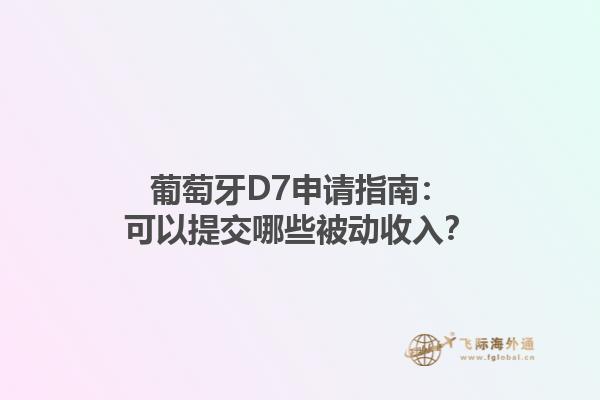 葡萄牙D7申请指南：
可以提交哪些被动收入？

飞际海外通
www.fglobal.cn